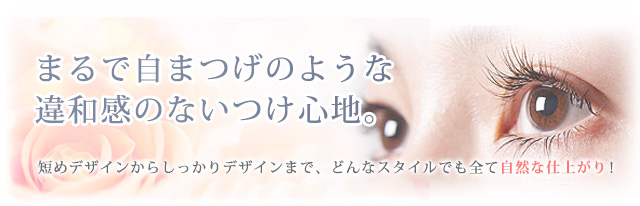 まるで自まつげのような
違和感のないつけ心地。

短めデザインからしっかりデザインまで、どんなスタイルでも全て自然な仕上がり！